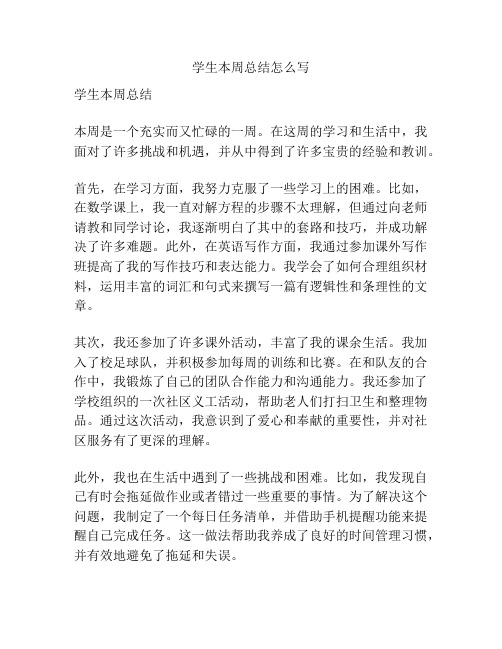 学生本周总结怎么写

学生本周总结

本周是一个充实而又忙碌的一周。在这周的学习和生活中，我面对了许多挑战和机遇，并从中得到了许多宝贵的经验和教训。

首先，在学习方面，我努力克服了一些学习上的困难。比如，在数学课上，我一直对解方程的步骤不太理解，但通过向老师请教和同学讨论，我逐渐明白了其中的套路和技巧，并成功解决了许多难题。此外，在英语写作方面，我通过参加课外写作班提高了我的写作技巧和表达能力。我学会了如何合理组织材料，运用丰富的词汇和句式来撰写一篇有逻辑性和条理性的文章。

其次，我还参加了许多课外活动，丰富了我的课余生活。我加入了校足球队，并积极参加每周的训练和比赛。在和队友的合作中，我锻炼了自己的团队合作能力和沟通能力。我还参加了学校组织的一次社区义工活动，帮助老人们打扫卫生和整理物品。通过这次活动，我意识到了爱心和奉献的重要性，并对社区服务有了更深的理解。

此外，我也在生活中遇到了一些挑战和困难。比如，我发现自己有时会拖延做作业或者错过一些重要的事情。为了解决这个问题，我制定了一个每日任务清单，并借助手机提醒功能来提醒自己完成任务。这一做法帮助我养成了良好的时间管理习惯，并有效地避免了拖延和失误。